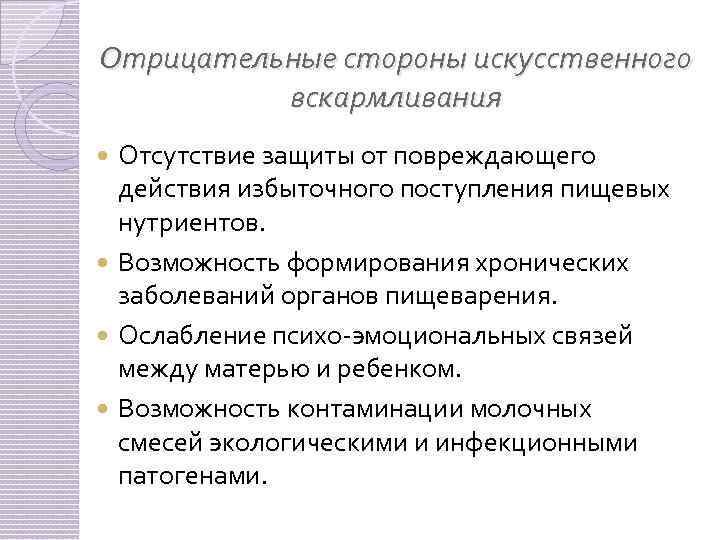 Отрицательные стороны искусственного вскармливания

Отсутствие защиты от повреждающего действия избыточного поступления пищевых нутриентов.

Возможность формирования хронических заболеваний органов пищеварения.

Ослабление психо-эмоциональных связей между матерью и ребенком.

Возможность контаминации молочных смесей экологическими и инфекционными патогенами.